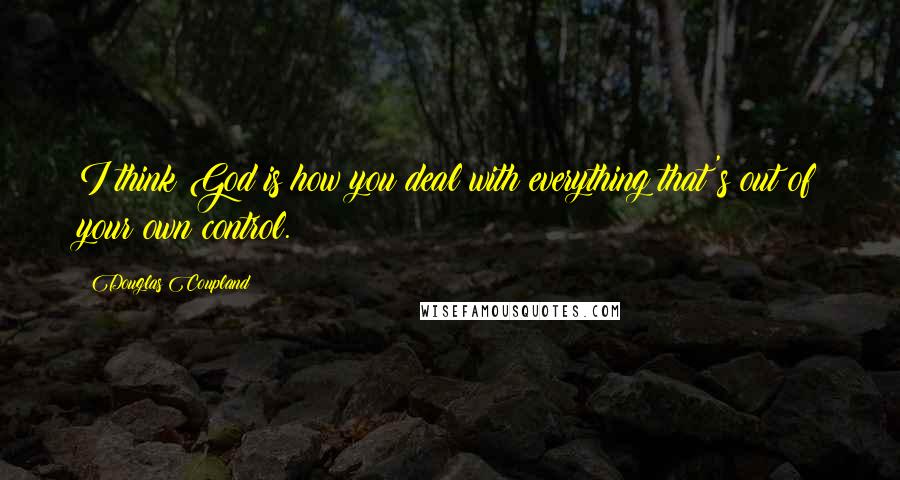 I think God is how you deal with everything that's out of your own control.

Douglas Coupland

WISEFAMOUSQUOTES.COM